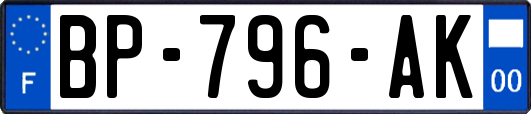 F

BP-796-AK

00